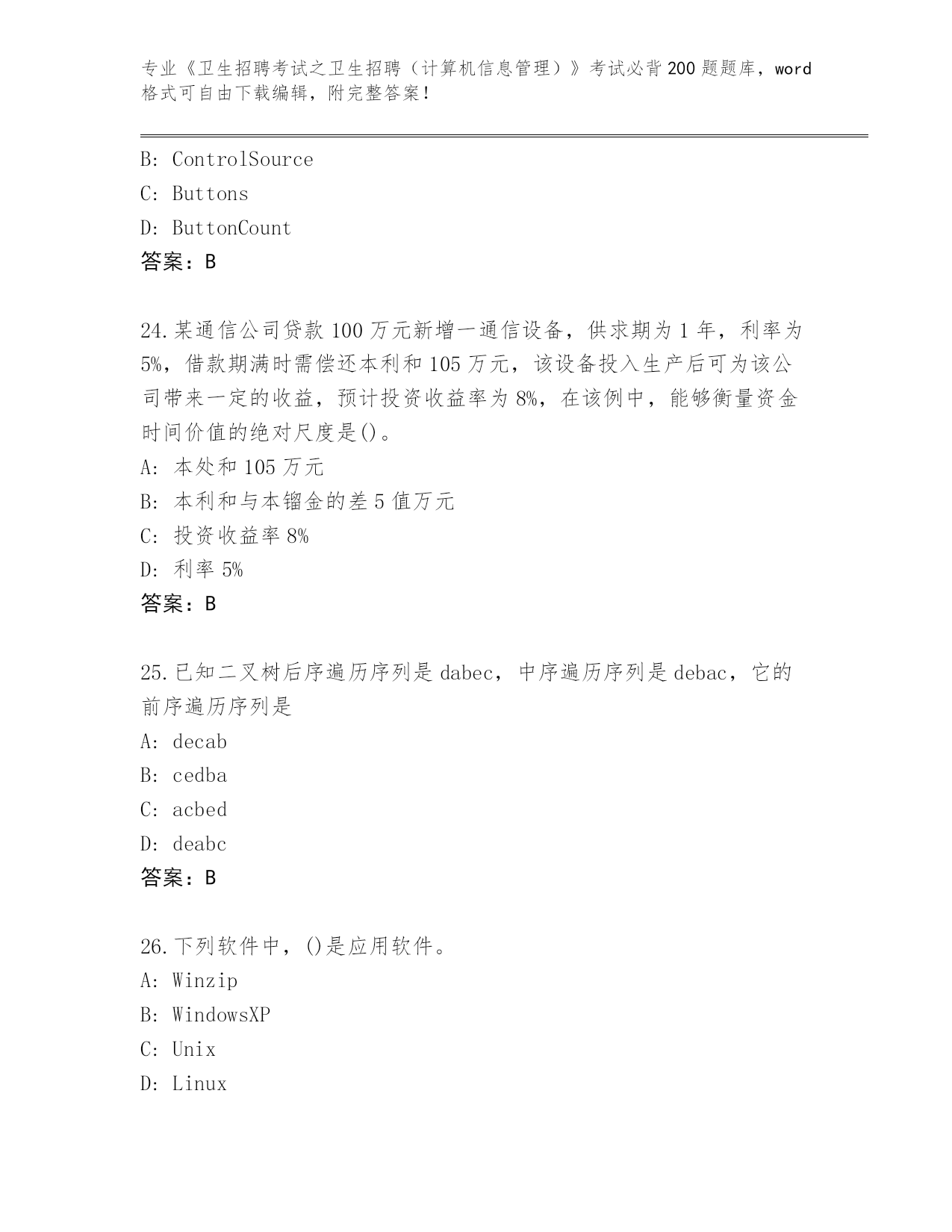 专业《卫生招聘考试之卫生招聘（计算机信息管理）》考试必背200题题库，word格式可自由下载编辑，附完整答案！

B: ControlSource
C: Buttons
D: ButtonCount
答案：B

24.某通信公司贷款100万元新增一通信设备，供求期为1年，利率为5%，借款期满时需偿还本利和105万元，该设备投入生产后可为该公司带来一定的收益，预计投资收益率为8%，在该例中，能够衡量资金时间价值的绝对尺度是()。
A: 本处和105万元
B: 本利和与本镏金的差5值万元
C: 投资收益率8%
D: 利率5%
答案：B

25.已知二叉树后序遍历序列是dabec，中序遍历序列是debac，它的前序遍历序列是
A: decab
B: cedba
C: acbed
D: deabc
答案：B

26.下列软件中，()是应用软件。
A: Winzip
B: WindowsXP
C: Unix
D: Linux